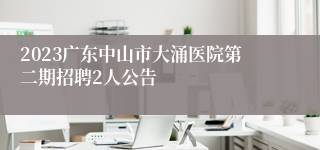 2023广东中山市大涌医院第二期招聘2人公告